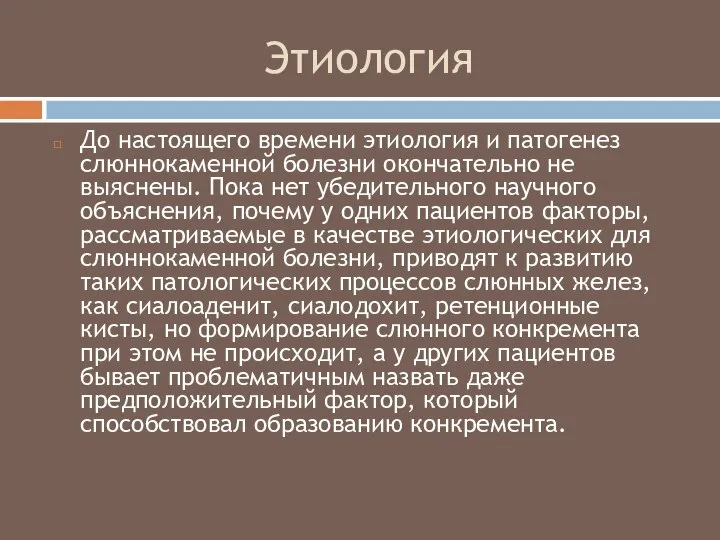 Этиология

До настоящего времени этиология и патогенез слюннокаменной болезни окончательно не выяснены. Пока нет убедительного научного объяснения, почему у одних пациентов факторы, рассматриваемые в качестве этиологических для слюннокаменной болезни, приводят к развитию таких патологических процессов слюнных желез, как сиалоаденит, сиалодохит, ретенционные кисты, но формирование слюнного конкремента при этом не происходит, а у других пациентов бывает проблематичным назвать даже предположительный фактор, который способствовал образованию конкремента.